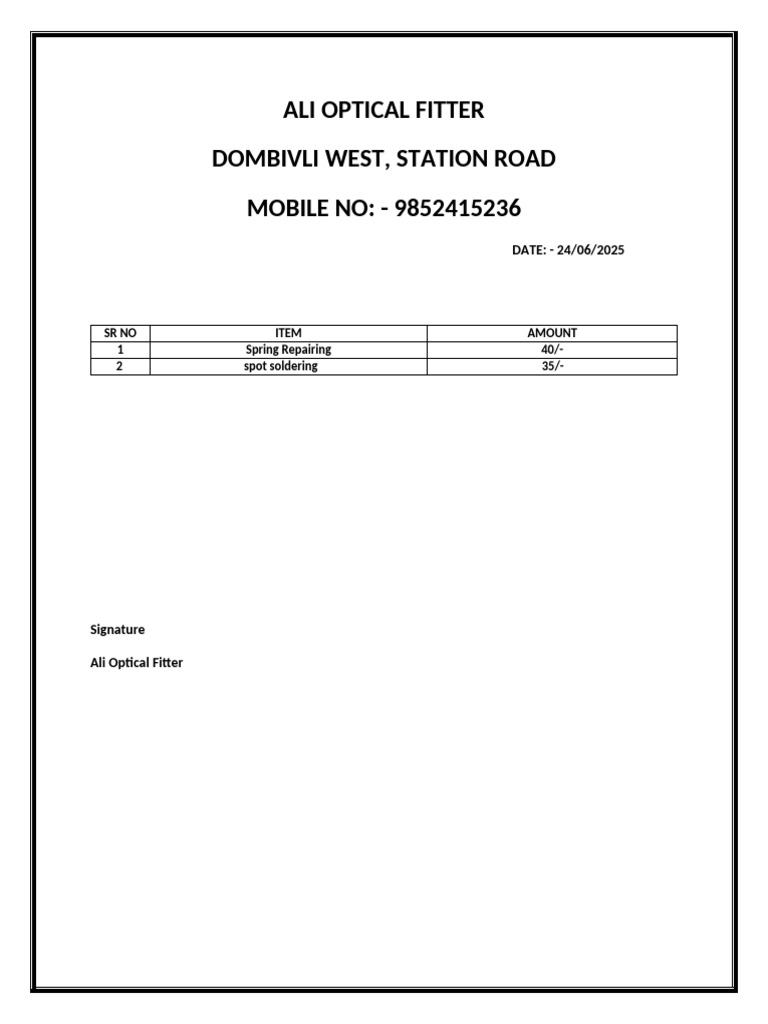 ALI OPTICAL FITTER

DOMBIVLI WEST, STATION ROAD

MOBILE NO: - 9852415236

DATE: - 24/06/2025

| SR NO | ITEM | AMOUNT |
|---|---|---|
| 1 | Spring Repairing | 40/- |
| 2 | spot soldering | 35/- |

Signature

Ali Optical Fitter